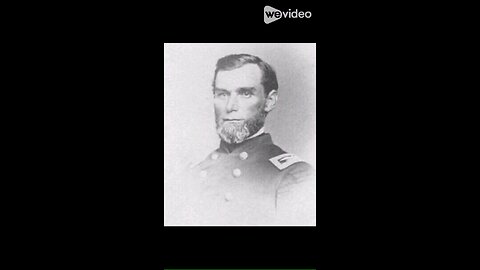 wevideo